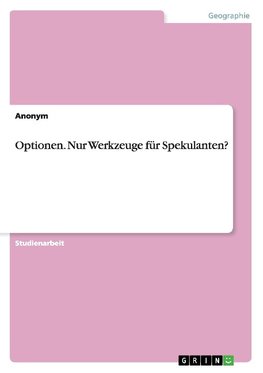 Geographie

Anonym

Optionen. Nur Werkzeuge für Spekulanten?

Studienarbeit

GRIN